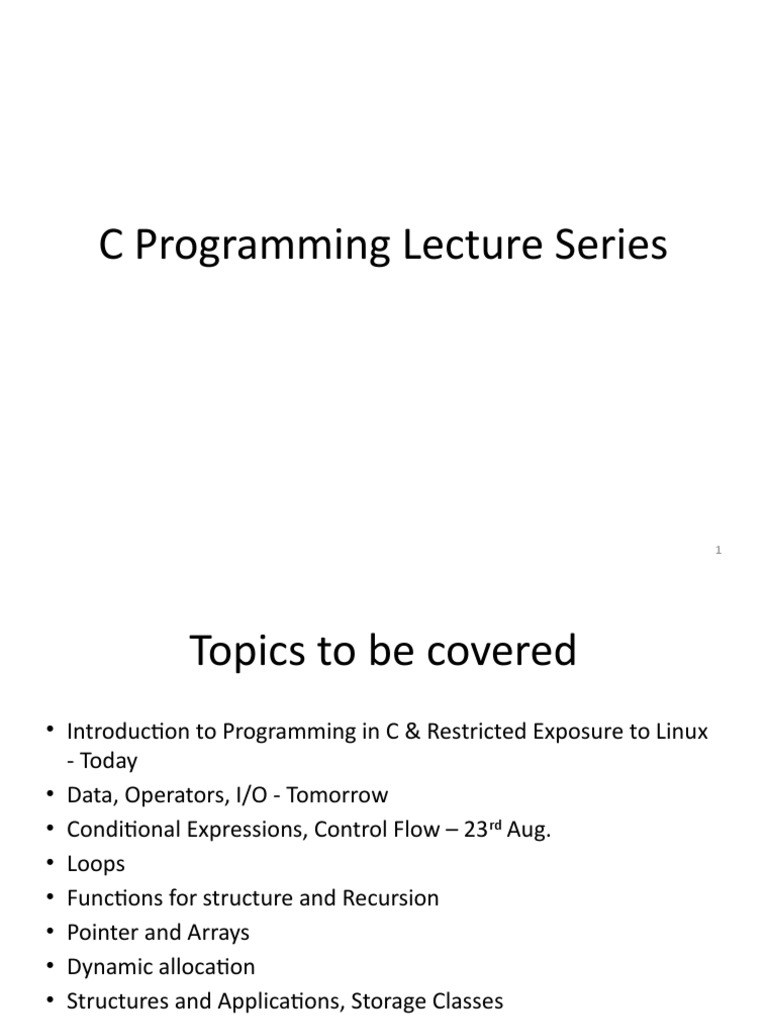 C Programming Lecture Series

1

Topics to be covered

• Introduction to Programming in C & Restricted Exposure to Linux - Today
• Data, Operators, I/O - Tomorrow
• Conditional Expressions, Control Flow – 23$^{rd}$ Aug.
• Loops
• Functions for structure and Recursion
• Pointer and Arrays
• Dynamic allocation
• Structures and Applications, Storage Classes